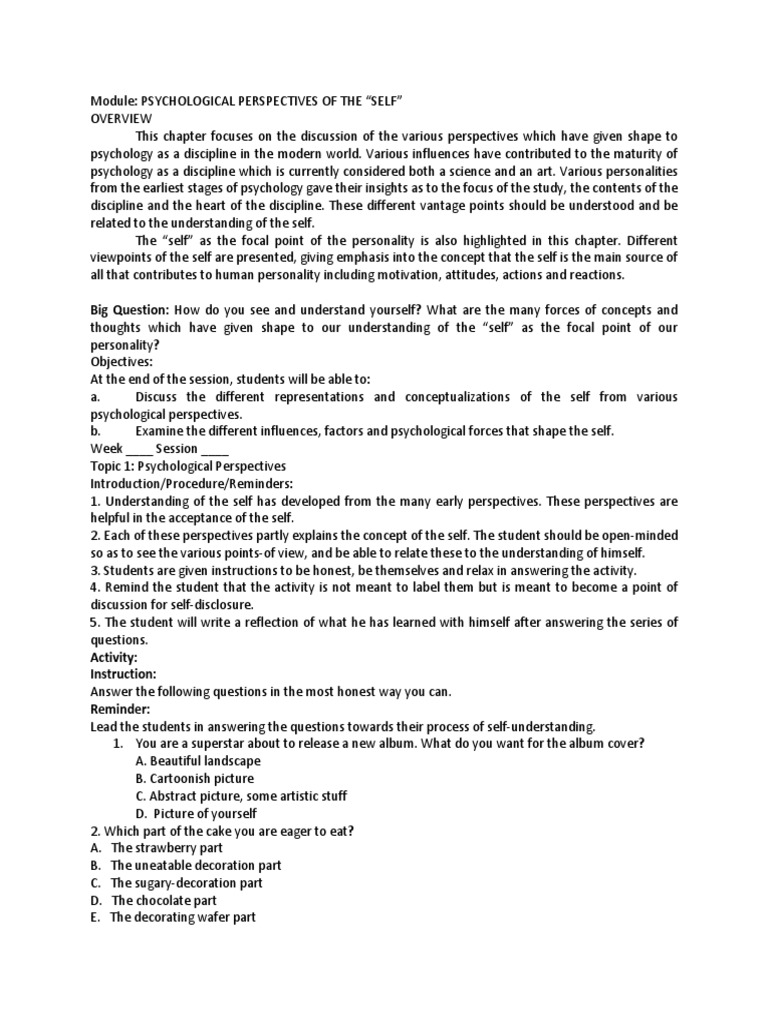 Module: PSYCHOLOGICAL PERSPECTIVES OF THE "SELF"
OVERVIEW

This chapter focuses on the discussion of the various perspectives which have given shape to psychology as a discipline in the modern world. Various influences have contributed to the maturity of psychology as a discipline which is currently considered both a science and an art. Various personalities from the earliest stages of psychology gave their insights as to the focus of the study, the contents of the discipline and the heart of the discipline. These different vantage points should be understood and be related to the understanding of the self.

The "self" as the focal point of the personality is also highlighted in this chapter. Different viewpoints of the self are presented, giving emphasis into the concept that the self is the main source of all that contributes to human personality including motivation, attitudes, actions and reactions.

Big Question: How do you see and understand yourself? What are the many forces of concepts and thoughts which have given shape to our understanding of the "self" as the focal point of our personality?
Objectives:
At the end of the session, students will be able to:
a. Discuss the different representations and conceptualizations of the self from various psychological perspectives.
b. Examine the different influences, factors and psychological forces that shape the self.
Week ____ Session ____
Topic 1: Psychological Perspectives
Introduction/Procedure/Reminders:
1. Understanding of the self has developed from the many early perspectives. These perspectives are helpful in the acceptance of the self.
2. Each of these perspectives partly explains the concept of the self. The student should be open-minded so as to see the various points-of view, and be able to relate these to the understanding of himself.
3. Students are given instructions to be honest, be themselves and relax in answering the activity.
4. Remind the student that the activity is not meant to label them but is meant to become a point of discussion for self-disclosure.
5. The student will write a reflection of what he has learned with himself after answering the series of questions.
Activity:
Instruction:
Answer the following questions in the most honest way you can.
Reminder:
Lead the students in answering the questions towards their process of self-understanding.
1. You are a superstar about to release a new album. What do you want for the album cover?
A. Beautiful landscape
B. Cartoonish picture
C. Abstract picture, some artistic stuff
D. Picture of yourself
2. Which part of the cake you are eager to eat?
A. The strawberry part
B. The uneatable decoration part
C. The sugary-decoration part
D. The chocolate part
E. The decorating wafer part